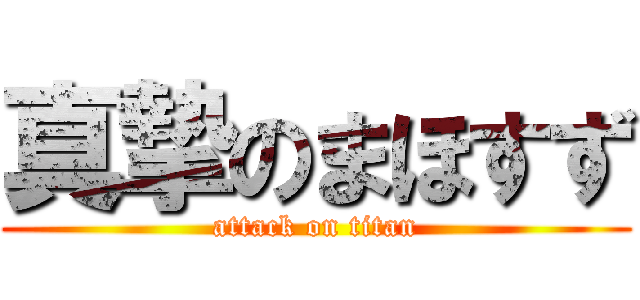 真摯のまほすず
attack on titan